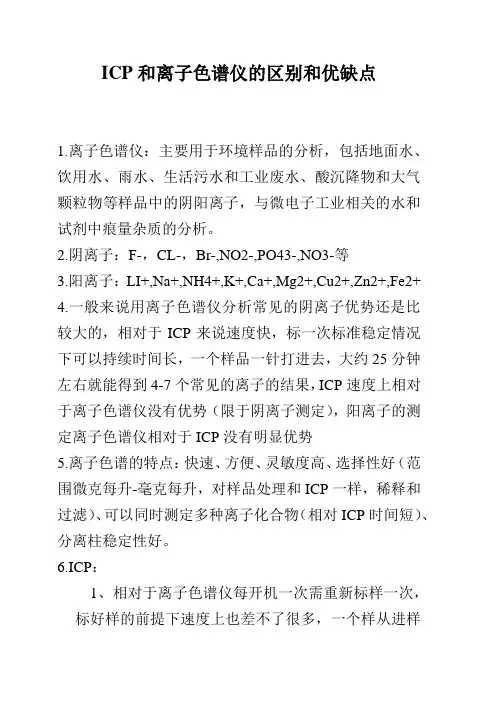 ICP 和离子色谱仪的区别和优缺点

1.离子色谱仪：主要用于环境样品的分析，包括地面水、饮用水、雨水、生活污水和工业废水、酸沉降物和大气颗粒物等样品中的阴阳离子，与微电子工业相关的水和试剂中痕量杂质的分析。

2.阴离子：F-，CL-，Br-,NO2-,PO43-,NO3-等

3.阳离子：LI+,Na+,NH4+,K+,Ca+,Mg2+,Cu2+,Zn2+,Fe2+

4.一般来说用离子色谱仪分析常见的阴离子优势还是比较大的，相对于 ICP 来说速度快，标一次标准稳定情况下可以持续时间长，一个样品一针打进去，大约 25 分钟左右就能得到 4-7 个常见的离子的结果，ICP 速度上相对于离子色谱仪没有优势（限于阴离子测定），阳离子的测定离子色谱仪相对于 ICP 没有明显优势

5.离子色谱的特点：快速、方便、灵敏度高、选择性好（范围微克每升-毫克每升，对样品处理和 ICP 一样，稀释和过滤）、可以同时测定多种离子化合物（相对 ICP 时间短）、分离柱稳定性好。

6.ICP：

1、相对于离子色谱仪每开机一次需重新标样一次，标好样的前提下速度上也差不了很多，一个样从进样